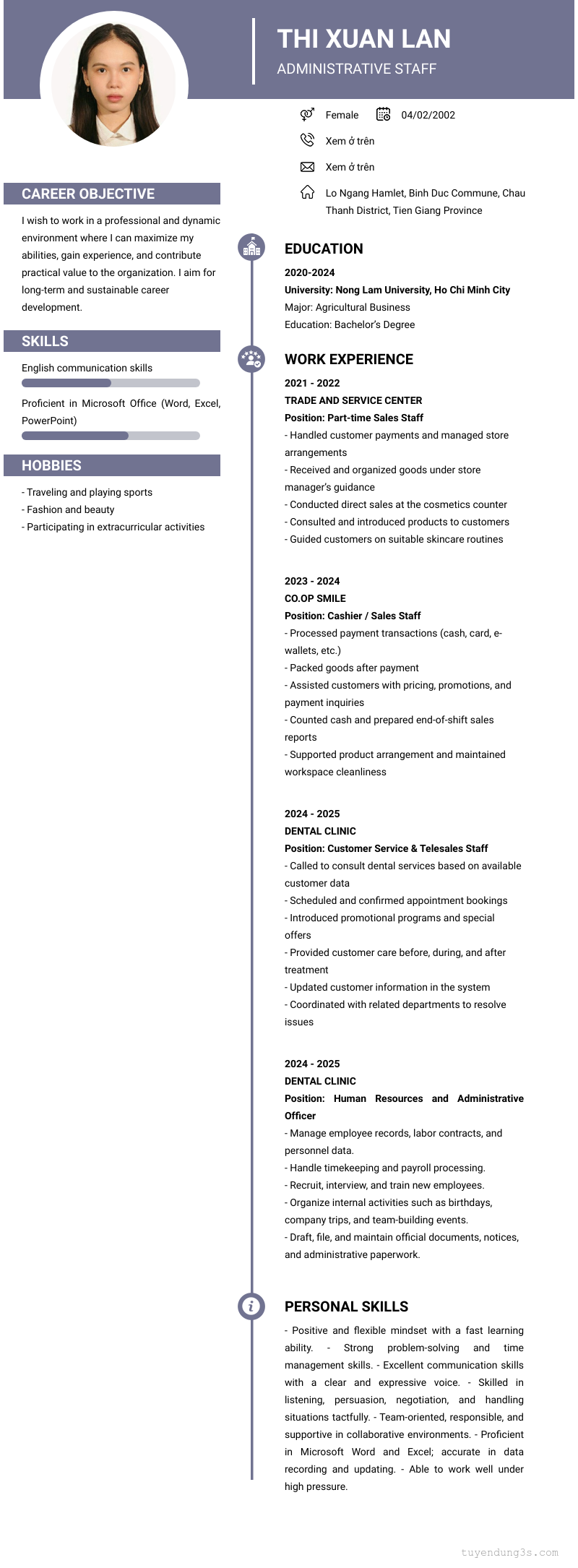 THI XUAN LAN
ADMINISTRATIVE STAFF

Female
04/02/2002
Xem ở trên
Xem ở trên
Lo Ngang Hamlet, Binh Duc Commune, Chau Thanh District, Tien Giang Province

CAREER OBJECTIVE
I wish to work in a professional and dynamic environment where I can maximize my abilities, gain experience, and contribute practical value to the organization. I aim for long-term and sustainable career development.

SKILLS
English communication skills
Proficient in Microsoft Office (Word, Excel, PowerPoint)

HOBBIES
- Traveling and playing sports
- Fashion and beauty
- Participating in extracurricular activities

EDUCATION
2020-2024
University: Nong Lam University, Ho Chi Minh City
Major: Agricultural Business
Education: Bachelor's Degree

WORK EXPERIENCE
2021 - 2022
TRADE AND SERVICE CENTER
Position: Part-time Sales Staff
- Handled customer payments and managed store arrangements
- Received and organized goods under store manager's guidance
- Conducted direct sales at the cosmetics counter
- Consulted and introduced products to customers
- Guided customers on suitable skincare routines

2023 - 2024
CO.OP SMILE
Position: Cashier / Sales Staff
- Processed payment transactions (cash, card, e-wallets, etc.)
- Packed goods after payment
- Assisted customers with pricing, promotions, and payment inquiries
- Counted cash and prepared end-of-shift sales reports
- Supported product arrangement and maintained workspace cleanliness

2024 - 2025
DENTAL CLINIC
Position: Customer Service & Telesales Staff
- Called to consult dental services based on available customer data
- Scheduled and confirmed appointment bookings
- Introduced promotional programs and special offers
- Provided customer care before, during, and after treatment
- Updated customer information in the system
- Coordinated with related departments to resolve issues

2024 - 2025
DENTAL CLINIC
Position: Human Resources and Administrative Officer
- Manage employee records, labor contracts, and personnel data.
- Handle timekeeping and payroll processing.
- Recruit, interview, and train new employees.
- Organize internal activities such as birthdays, company trips, and team-building events.
- Draft, file, and maintain official documents, notices, and administrative paperwork.

PERSONAL SKILLS
- Positive and flexible mindset with a fast learning ability. - Strong problem-solving and time management skills. - Excellent communication skills with a clear and expressive voice. - Skilled in listening, persuasion, negotiation, and handling situations tactfully. - Team-oriented, responsible, and supportive in collaborative environments. - Proficient in Microsoft Word and Excel; accurate in data recording and updating. - Able to work well under high pressure.

tuyendung3s.com